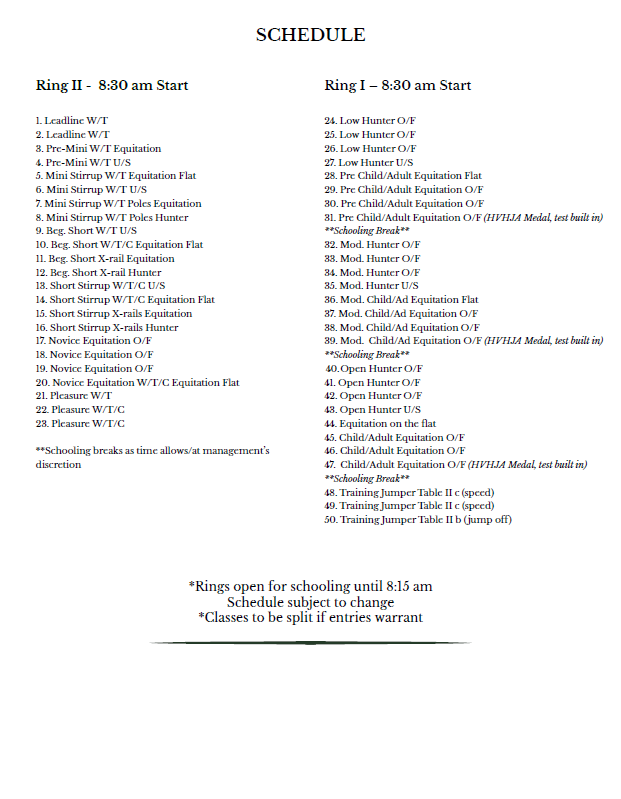 SCHEDULE

Ring II - 8:30 am Start

1. Leadline W/T
2. Leadline W/T
3. Pre-Mini W/T Equitation
4. Pre-Mini W/T U/S
5. Mini Stirrup W/T Equitation Flat
6. Mini Stirrup W/T U/S
7. Mini Stirrup W/T Poles Equitation
8. Mini Stirrup W/T Poles Hunter
9. Beg. Short W/T U/S
10. Beg. Short W/T/C Equitation Flat
11. Beg. Short X-rail Equitation
12. Beg. Short X-rail Hunter
13. Short Stirrup W/T/C U/S
14. Short Stirrup W/T/C Equitation Flat
15. Short Stirrup X-rails Equitation
16. Short Stirrup X-rails Hunter
17. Novice Equitation O/F
18. Novice Equitation O/F
19. Novice Equitation O/F
20. Novice Equitation W/T/C Equitation Flat
21. Pleasure W/T
22. Pleasure W/T/C
23. Pleasure W/T/C

**Schooling breaks as time allows/at management's discretion

Ring I – 8:30 am Start

24. Low Hunter O/F
25. Low Hunter O/F
26. Low Hunter O/F
27. Low Hunter U/S
28. Pre Child/Adult Equitation Flat
29. Pre Child/Adult Equitation O/F
30. Pre Child/Adult Equitation O/F
31. Pre Child/Adult Equitation O/F (HVHJA Medal, test built in)
**Schooling Break**
32. Mod. Hunter O/F
33. Mod. Hunter O/F
34. Mod. Hunter O/F
35. Mod. Hunter U/S
36. Mod. Child/Ad Equitation Flat
37. Mod. Child/Ad Equitation O/F
38. Mod. Child/Ad Equitation O/F
39. Mod. Child/Ad Equitation O/F (HVHJA Medal, test built in)
**Schooling Break**
40. Open Hunter O/F
41. Open Hunter O/F
42. Open Hunter O/F
43. Open Hunter U/S
44. Equitation on the flat
45. Child/Adult Equitation O/F
46. Child/Adult Equitation O/F
47. Child/Adult Equitation O/F (HVHJA Medal, test built in)
**Schooling Break**
48. Training Jumper Table II c (speed)
49. Training Jumper Table II c (speed)
50. Training Jumper Table II b (jump off)

*Rings open for schooling until 8:15 am
Schedule subject to change
*Classes to be split if entries warrant